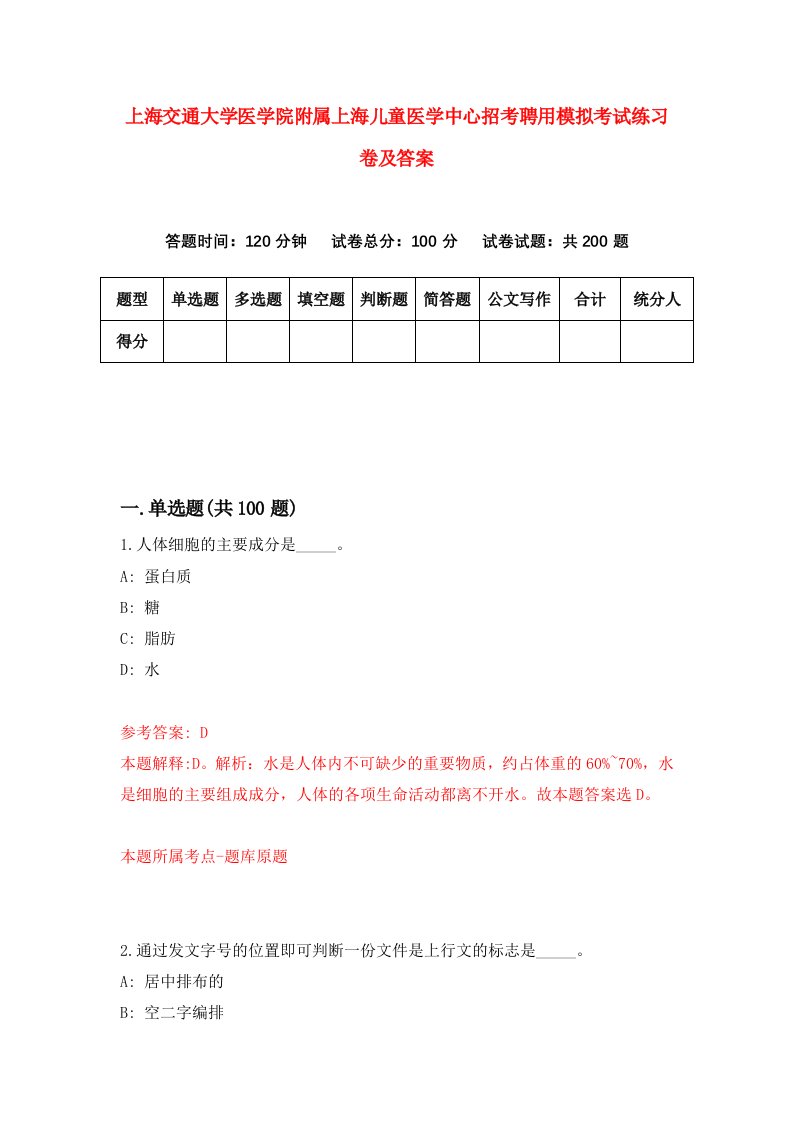 上海交通大学医学院附属上海儿童医学中心招考聘用模拟考试练习卷及答案

答题时间：120 分钟　试卷总分：100 分　试卷试题：共 200 题

| 题型 | 单选题 | 多选题 | 填空题 | 判断题 | 简答题 | 公文写作 | 合计 | 统分人 |
|---|---|---|---|---|---|---|---|---|
| 得分 | | | | | | | | |

一.单选题(共 100 题)

1.人体细胞的主要成分是_____。
A: 蛋白质
B: 糖
C: 脂肪
D: 水

参考答案: D
本题解释:D。解析：水是人体内不可缺少的重要物质，约占体重的 60%~70%，水是细胞的主要组成成分，人体的各项生命活动都离不开水。故本题答案选 D。

本题所属考点-题库原题

2.通过发文字号的位置即可判断一份文件是上行文的标志是_____。
A: 居中排布的
B: 空二字编排